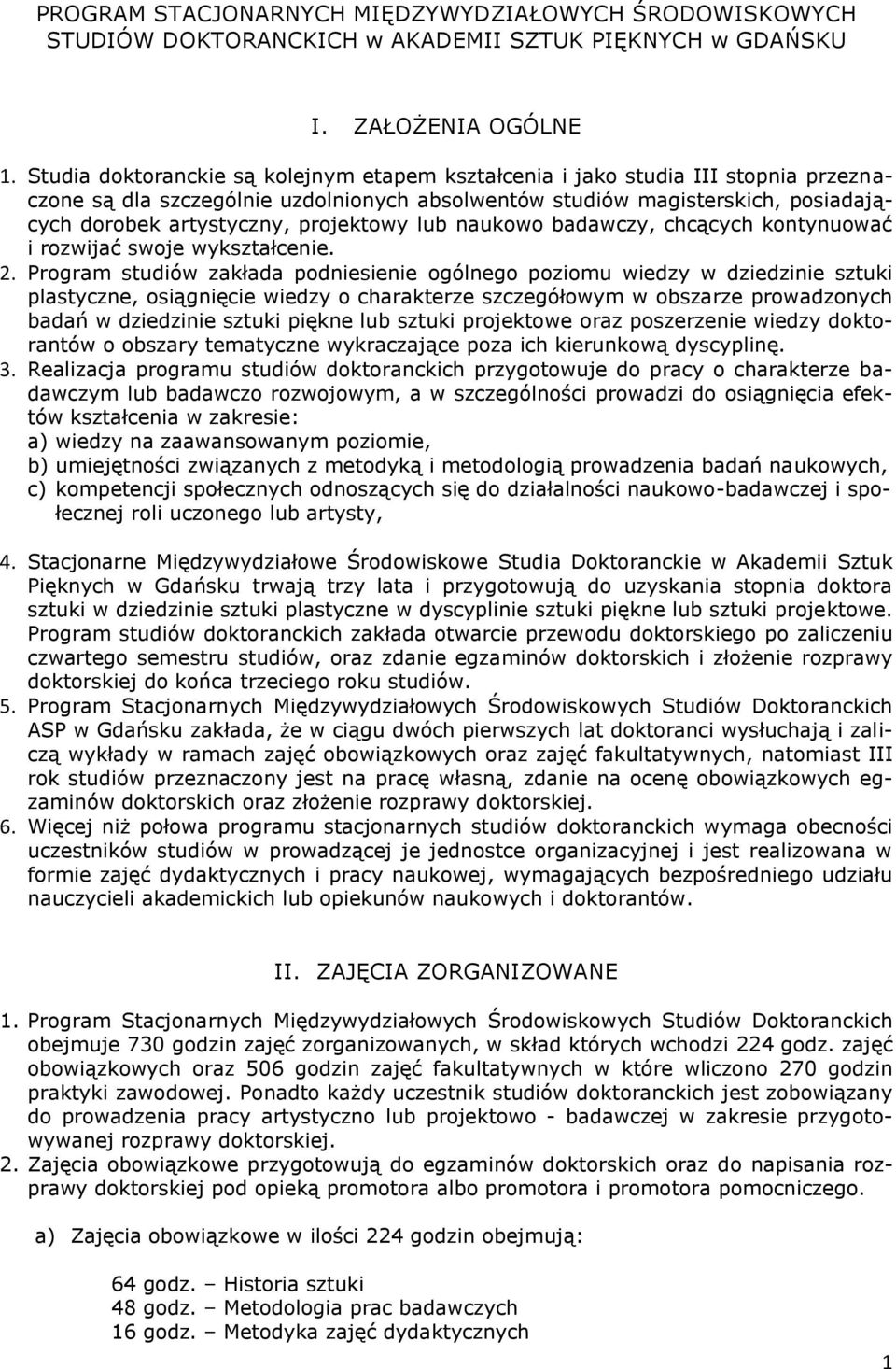 PROGRAM STACJONARNYCH MIĘDZYWYDZIAŁOWYCH ŚRODOWISKOWYCH STUDIÓW DOKTORANCKICH w AKADEMII SZTUK PIĘKNYCH w GDAŃSKU

I. ZAŁOŻENIA OGÓLNE

1. Studia doktoranckie są kolejnym etapem kształcenia i jako studia III stopnia przeznaczone są dla szczególnie uzdolnionych absolwentów studiów magisterskich, posiadających dorobek artystyczny, projektowy lub naukowo badawczy, chcących kontynuować i rozwijać swoje wykształcenie.
2. Program studiów zakłada podniesienie ogólnego poziomu wiedzy w dziedzinie sztuki plastyczne, osiągnięcie wiedzy o charakterze szczegółowym w obszarze prowadzonych badań w dziedzinie sztuki piękne lub sztuki projektowe oraz poszerzenie wiedzy doktorantów o obszary tematyczne wykraczające poza ich kierunkową dyscyplinę.
3. Realizacja programu studiów doktoranckich przygotowuje do pracy o charakterze badawczym lub badawczo rozwojowym, a w szczególności prowadzi do osiągnięcia efektów kształcenia w zakresie:
a) wiedzy na zaawansowanym poziomie,
b) umiejętności związanych z metodyką i metodologią prowadzenia badań naukowych,
c) kompetencji społecznych odnoszących się do działalności naukowo-badawczej i społecznej roli uczonego lub artysty,

4. Stacjonarne Międzywydziałowe Środowiskowe Studia Doktoranckie w Akademii Sztuk Pięknych w Gdańsku trwają trzy lata i przygotowują do uzyskania stopnia doktora sztuki w dziedzinie sztuki plastyczne w dyscyplinie sztuki piękne lub sztuki projektowe. Program studiów doktoranckich zakłada otwarcie przewodu doktorskiego po zaliczeniu czwartego semestru studiów, oraz zdanie egzaminów doktorskich i złożenie rozprawy doktorskiej do końca trzeciego roku studiów.
5. Program Stacjonarnych Międzywydziałowych Środowiskowych Studiów Doktoranckich ASP w Gdańsku zakłada, że w ciągu dwóch pierwszych lat doktoranci wysłuchają i zaliczą wykłady w ramach zajęć obowiązkowych oraz zajęć fakultatywnych, natomiast III rok studiów przeznaczony jest na pracę własną, zdanie na ocenę obowiązkowych egzaminów doktorskich oraz złożenie rozprawy doktorskiej.
6. Więcej niż połowa programu stacjonarnych studiów doktoranckich wymaga obecności uczestników studiów w prowadzącej je jednostce organizacyjnej i jest realizowana w formie zajęć dydaktycznych i pracy naukowej, wymagających bezpośredniego udziału nauczycieli akademickich lub opiekunów naukowych i doktorantów.

II. ZAJĘCIA ZORGANIZOWANE

1. Program Stacjonarnych Międzywydziałowych Środowiskowych Studiów Doktoranckich obejmuje 730 godzin zajęć zorganizowanych, w skład których wchodzi 224 godz. zajęć obowiązkowych oraz 506 godzin zajęć fakultatywnych w które wliczono 270 godzin praktyki zawodowej. Ponadto każdy uczestnik studiów doktoranckich jest zobowiązany do prowadzenia pracy artystyczno lub projektowo - badawczej w zakresie przygotowywanej rozprawy doktorskiej.
2. Zajęcia obowiązkowe przygotowują do egzaminów doktorskich oraz do napisania rozprawy doktorskiej pod opieką promotora albo promotora i promotora pomocniczego.

a) Zajęcia obowiązkowe w ilości 224 godzin obejmują:

64 godz. – Historia sztuki
48 godz. – Metodologia prac badawczych
16 godz. – Metodyka zajęć dydaktycznych

1